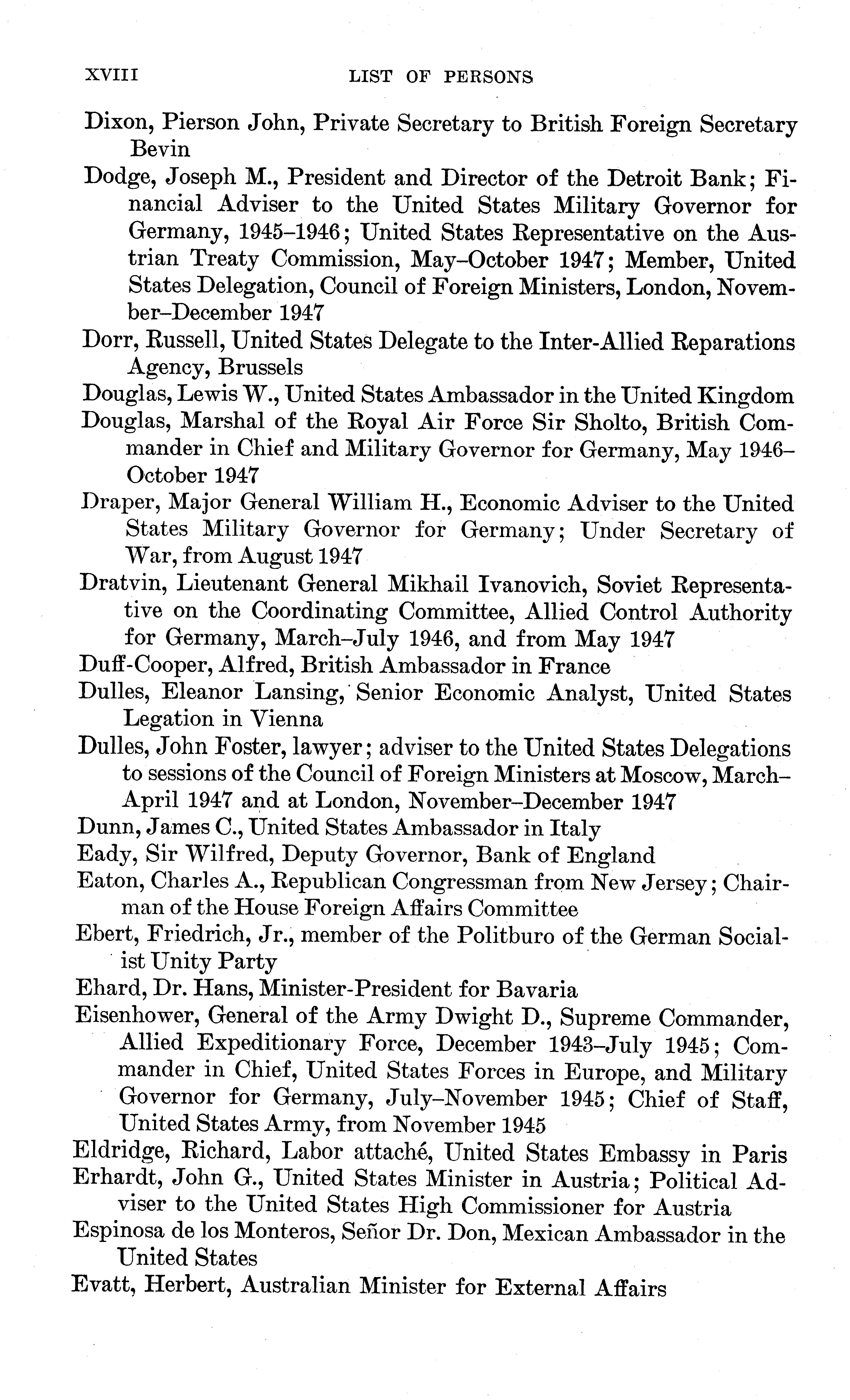 XVIII LIST OF PERSONS

Dixon, Pierson John, Private Secretary to British Foreign Secretary Bevin

Dodge, Joseph M., President and Director of the Detroit Bank; Financial Adviser to the United States Military Governor for Germany, 1945–1946; United States Representative on the Austrian Treaty Commission, May–October 1947; Member, United States Delegation, Council of Foreign Ministers, London, November–December 1947

Dorr, Russell, United States Delegate to the Inter-Allied Reparations Agency, Brussels

Douglas, Lewis W., United States Ambassador in the United Kingdom

Douglas, Marshal of the Royal Air Force Sir Sholto, British Commander in Chief and Military Governor for Germany, May 1946–October 1947

Draper, Major General William H., Economic Adviser to the United States Military Governor for Germany; Under Secretary of War, from August 1947

Dratvin, Lieutenant General Mikhail Ivanovich, Soviet Representative on the Coordinating Committee, Allied Control Authority for Germany, March–July 1946, and from May 1947

Duff-Cooper, Alfred, British Ambassador in France

Dulles, Eleanor Lansing, Senior Economic Analyst, United States Legation in Vienna

Dulles, John Foster, lawyer; adviser to the United States Delegations to sessions of the Council of Foreign Ministers at Moscow, March–April 1947 and at London, November–December 1947

Dunn, James C., United States Ambassador in Italy

Eady, Sir Wilfred, Deputy Governor, Bank of England

Eaton, Charles A., Republican Congressman from New Jersey; Chairman of the House Foreign Affairs Committee

Ebert, Friedrich, Jr., member of the Politburo of the German Socialist Unity Party

Ehard, Dr. Hans, Minister-President for Bavaria

Eisenhower, General of the Army Dwight D., Supreme Commander, Allied Expeditionary Force, December 1943–July 1945; Commander in Chief, United States Forces in Europe, and Military Governor for Germany, July–November 1945; Chief of Staff, United States Army, from November 1945

Eldridge, Richard, Labor attaché, United States Embassy in Paris

Erhardt, John G., United States Minister in Austria; Political Adviser to the United States High Commissioner for Austria

Espinosa de los Monteros, Señor Dr. Don, Mexican Ambassador in the United States

Evatt, Herbert, Australian Minister for External Affairs